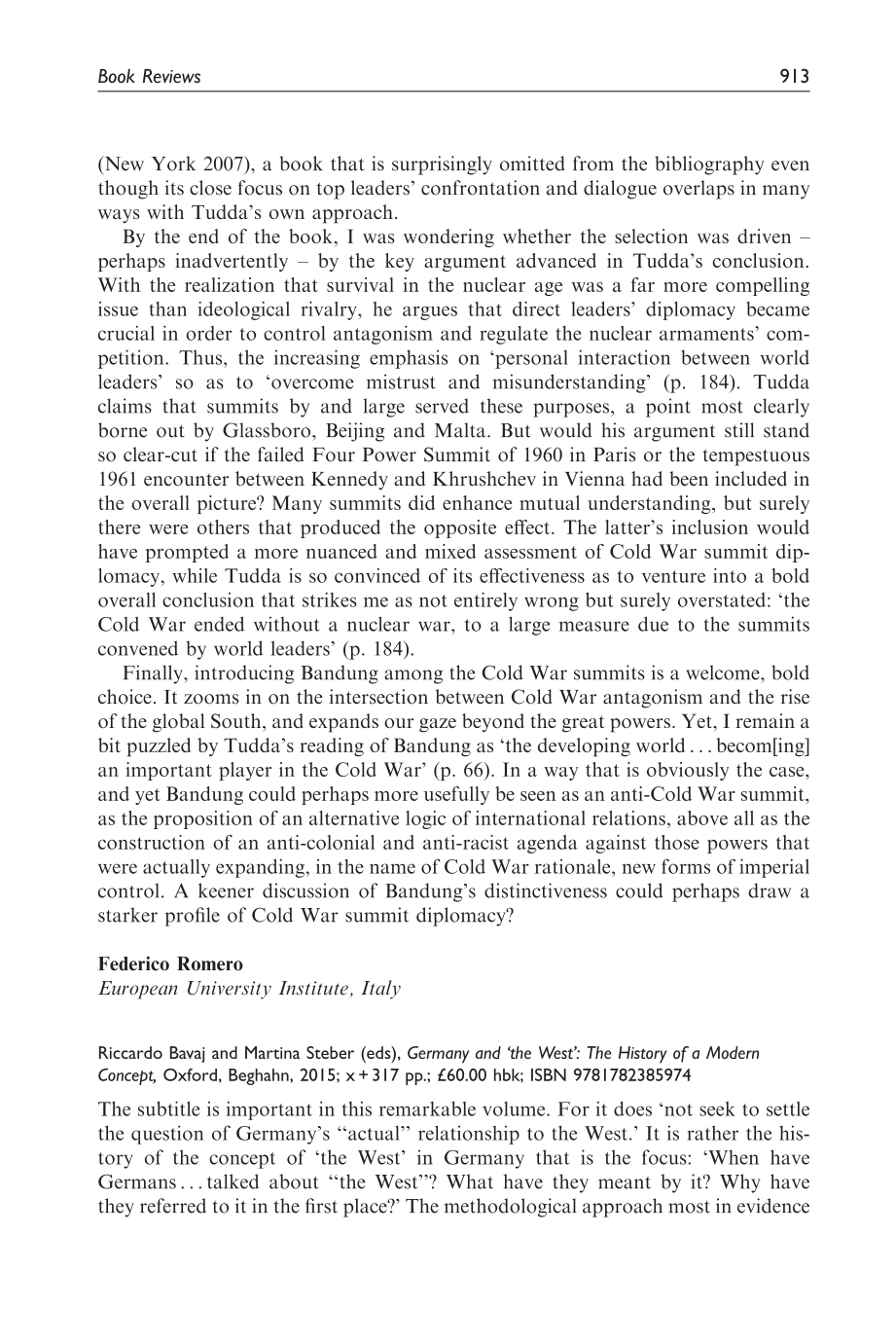 Book Reviews 913

(New York 2007), a book that is surprisingly omitted from the bibliography even though its close focus on top leaders' confrontation and dialogue overlaps in many ways with Tudda's own approach.

By the end of the book, I was wondering whether the selection was driven – perhaps inadvertently – by the key argument advanced in Tudda's conclusion. With the realization that survival in the nuclear age was a far more compelling issue than ideological rivalry, he argues that direct leaders' diplomacy became crucial in order to control antagonism and regulate the nuclear armaments' competition. Thus, the increasing emphasis on 'personal interaction between world leaders' so as to 'overcome mistrust and misunderstanding' (p. 184). Tudda claims that summits by and large served these purposes, a point most clearly borne out by Glassboro, Beijing and Malta. But would his argument still stand so clear-cut if the failed Four Power Summit of 1960 in Paris or the tempestuous 1961 encounter between Kennedy and Khrushchev in Vienna had been included in the overall picture? Many summits did enhance mutual understanding, but surely there were others that produced the opposite effect. The latter's inclusion would have prompted a more nuanced and mixed assessment of Cold War summit diplomacy, while Tudda is so convinced of its effectiveness as to venture into a bold overall conclusion that strikes me as not entirely wrong but surely overstated: 'the Cold War ended without a nuclear war, to a large measure due to the summits convened by world leaders' (p. 184).

Finally, introducing Bandung among the Cold War summits is a welcome, bold choice. It zooms in on the intersection between Cold War antagonism and the rise of the global South, and expands our gaze beyond the great powers. Yet, I remain a bit puzzled by Tudda's reading of Bandung as 'the developing world . . . becom[ing] an important player in the Cold War' (p. 66). In a way that is obviously the case, and yet Bandung could perhaps more usefully be seen as an anti-Cold War summit, as the proposition of an alternative logic of international relations, above all as the construction of an anti-colonial and anti-racist agenda against those powers that were actually expanding, in the name of Cold War rationale, new forms of imperial control. A keener discussion of Bandung's distinctiveness could perhaps draw a starker profile of Cold War summit diplomacy?

Federico Romero
European University Institute, Italy

Riccardo Bavaj and Martina Steber (eds), Germany and 'the West': The History of a Modern Concept, Oxford, Beghahn, 2015; x + 317 pp.; £60.00 hbk; ISBN 9781782385974

The subtitle is important in this remarkable volume. For it does 'not seek to settle the question of Germany's "actual" relationship to the West.' It is rather the history of the concept of 'the West' in Germany that is the focus: 'When have Germans . . . talked about "the West"? What have they meant by it? Why have they referred to it in the first place?' The methodological approach most in evidence